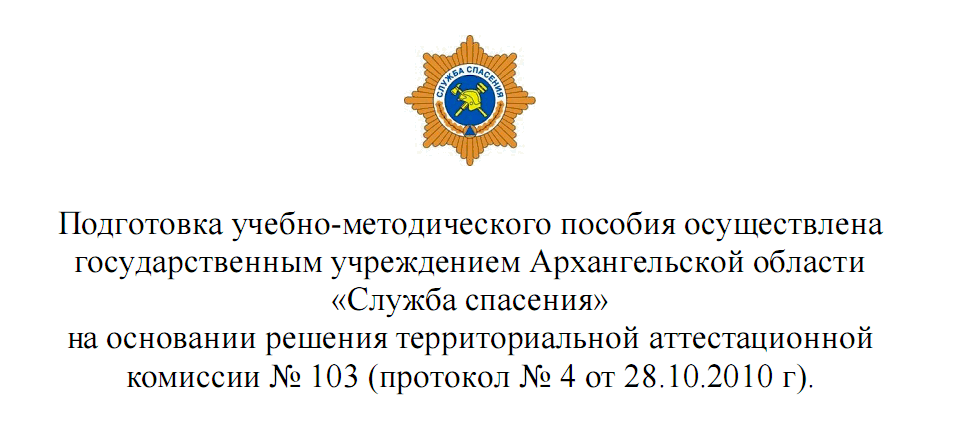 СЛУЖБА СПАСЕНИЯ

Подготовка учебно-методического пособия осуществлена государственным учреждением Архангельской области «Служба спасения» на основании решения территориальной аттестационной комиссии № 103 (протокол № 4 от 28.10.2010 г).